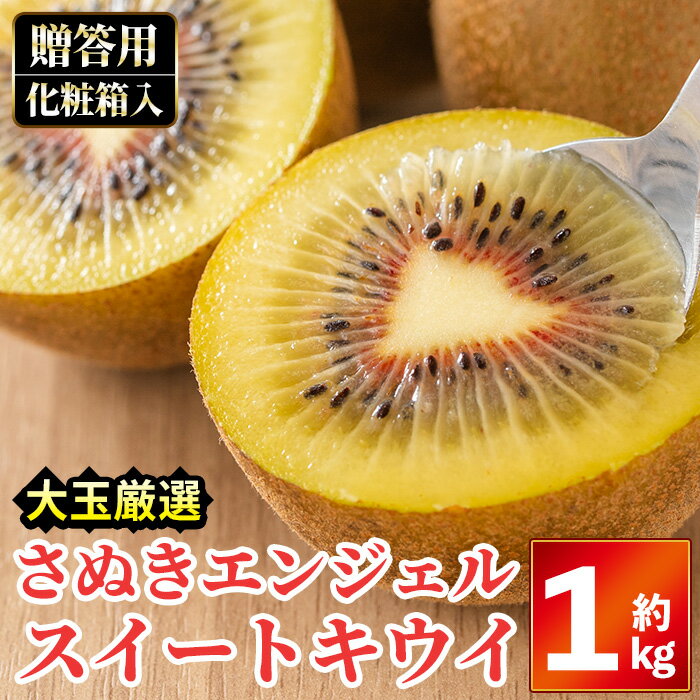 贈答用
化粧箱入

大玉厳選

さぬきエンジェル
スイートキウイ

約
1
kg